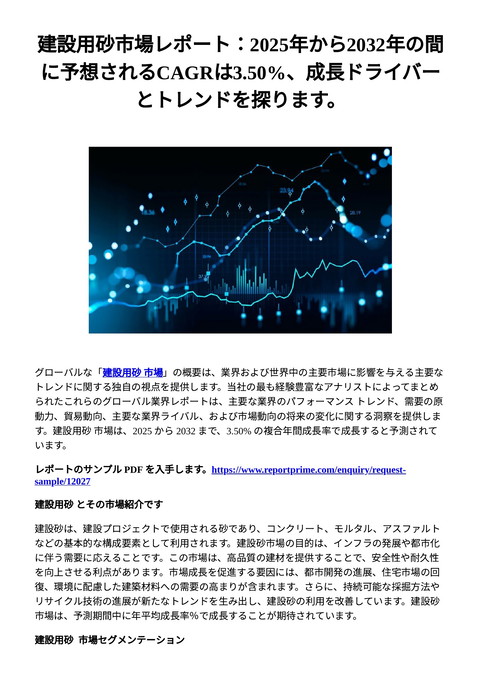 建設用砂市場レポート：2025年から2032年の間に予想されるCAGRは3.50%、成長ドライバーとトレンドを探ります。

グローバルな「建設用砂 市場」の概要は、業界および世界中の主要市場に影響を与える主要なトレンドに関する独自の視点を提供します。当社の最も経験豊富なアナリストによってまとめられたこれらのグローバル業界レポートは、主要な業界のパフォーマンス トレンド、需要の原動力、貿易動向、主要な業界ライバル、および市場動向の将来の変化に関する洞察を提供します。建設用砂 市場は、2025 から 2032 まで、3.50% の複合年間成長率で成長すると予測されています。

レポートのサンプル PDF を入手します。https://www.reportprime.com/enquiry/request-sample/12027

建設用砂 とその市場紹介です

建設砂は、建設プロジェクトで使用される砂であり、コンクリート、モルタル、アスファルトなどの基本的な構成要素として利用されます。建設砂市場の目的は、インフラの発展や都市化に伴う需要に応えることです。この市場は、高品質の建材を提供することで、安全性や耐久性を向上させる利点があります。市場成長を促進する要因には、都市開発の進展、住宅市場の回復、環境に配慮した建築材料への需要の高まりが含まれます。さらに、持続可能な採掘方法やリサイクル技術の進展が新たなトレンドを生み出し、建設砂の利用を改善しています。建設砂市場は、予測期間中に年平均成長率%で成長することが期待されています。

建設用砂 市場セグメンテーション